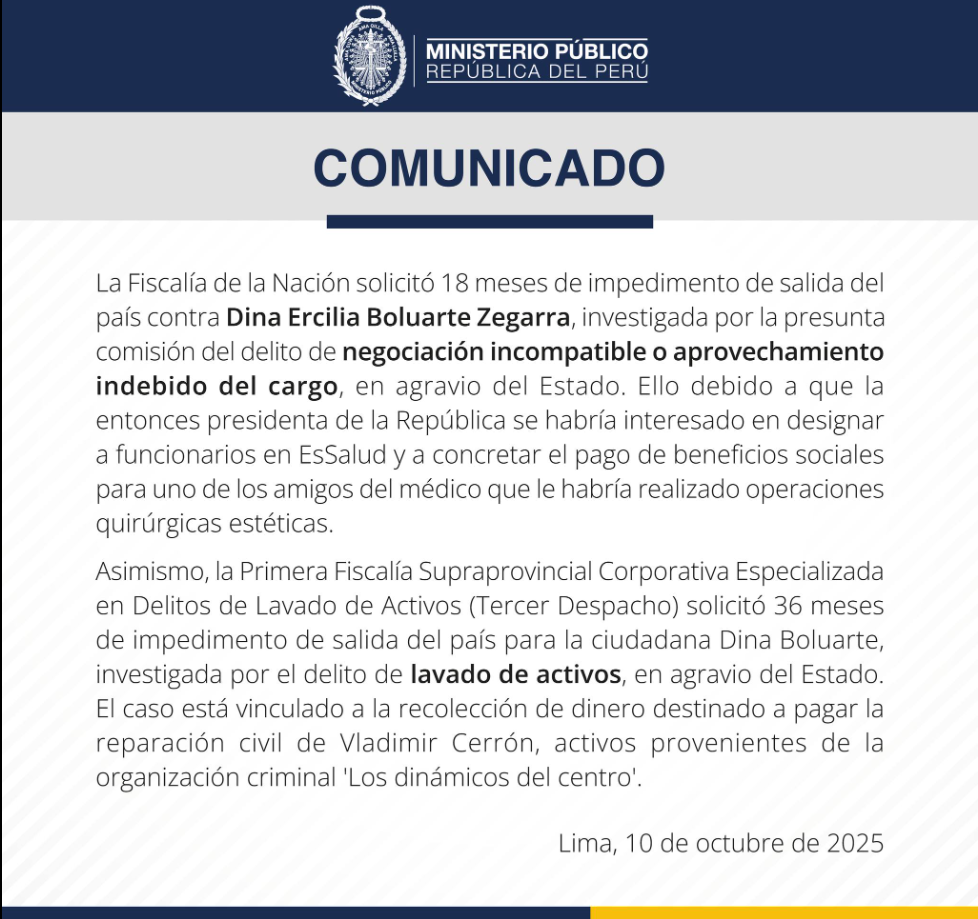 MINISTERIO PÚBLICO
REPÚBLICA DEL PERÚ

COMUNICADO

La Fiscalía de la Nación solicitó 18 meses de impedimento de salida del país contra Dina Ercilia Boluarte Zegarra, investigada por la presunta comisión del delito de negociación incompatible o aprovechamiento indebido del cargo, en agravio del Estado. Ello debido a que la entonces presidenta de la República se habría interesado en designar a funcionarios en EsSalud y a concretar el pago de beneficios sociales para uno de los amigos del médico que le habría realizado operaciones quirúrgicas estéticas.

Asimismo, la Primera Fiscalía Supraprovincial Corporativa Especializada en Delitos de Lavado de Activos (Tercer Despacho) solicitó 36 meses de impedimento de salida del país para la ciudadana Dina Boluarte, investigada por el delito de lavado de activos, en agravio del Estado. El caso está vinculado a la recolección de dinero destinado a pagar la reparación civil de Vladimir Cerrón, activos provenientes de la organización criminal 'Los dinámicos del centro'.

Lima, 10 de octubre de 2025